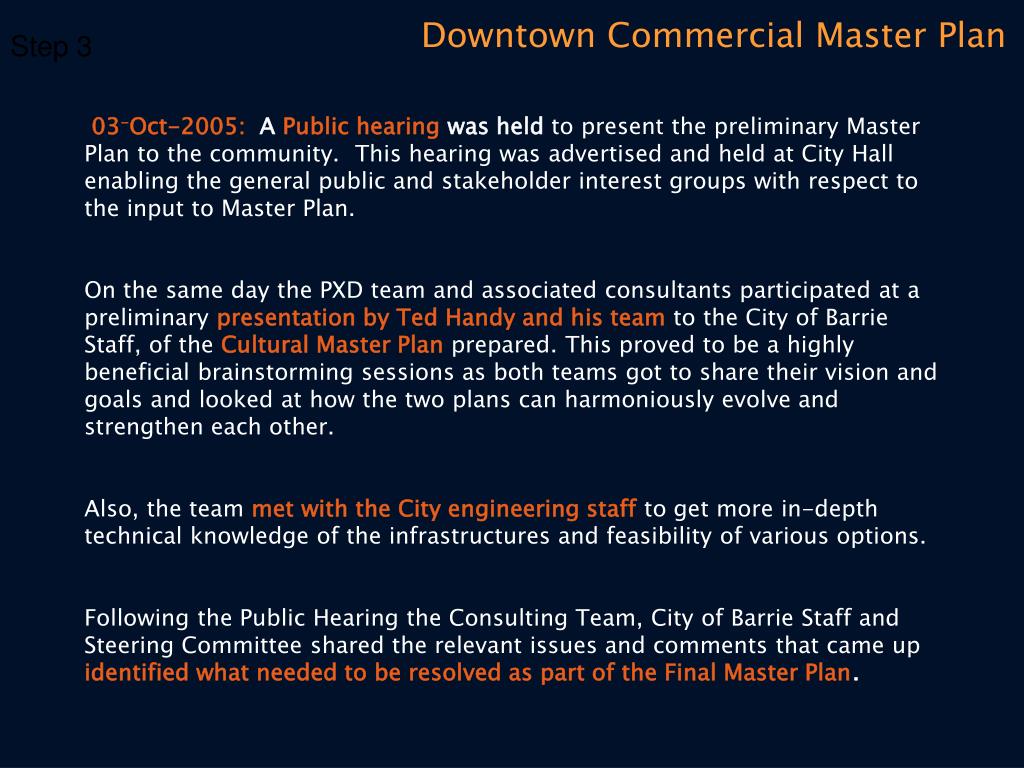 Step 3

Downtown Commercial Master Plan

03-Oct-2005: A Public hearing was held to present the preliminary Master Plan to the community. This hearing was advertised and held at City Hall enabling the general public and stakeholder interest groups with respect to the input to Master Plan.

On the same day the PXD team and associated consultants participated at a preliminary presentation by Ted Handy and his team to the City of Barrie Staff, of the Cultural Master Plan prepared. This proved to be a highly beneficial brainstorming sessions as both teams got to share their vision and goals and looked at how the two plans can harmoniously evolve and strengthen each other.

Also, the team met with the City engineering staff to get more in-depth technical knowledge of the infrastructures and feasibility of various options.

Following the Public Hearing the Consulting Team, City of Barrie Staff and Steering Committee shared the relevant issues and comments that came up identified what needed to be resolved as part of the Final Master Plan.